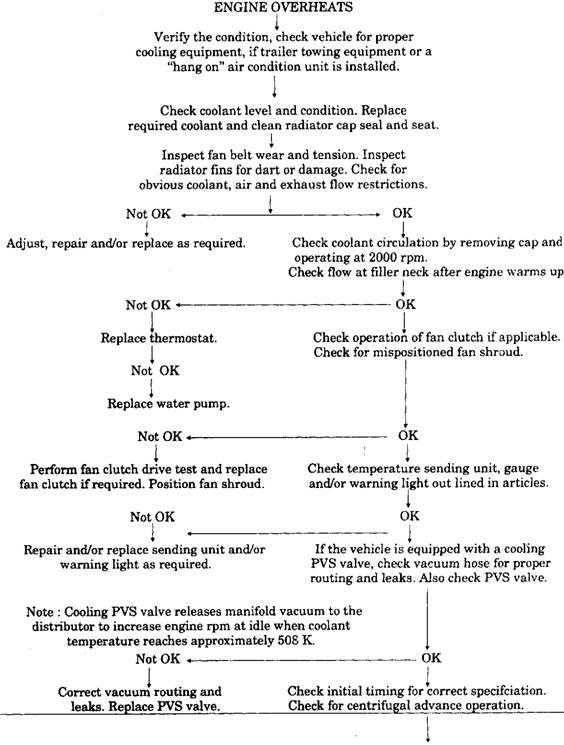 ENGINE OVERHEATS

Verify the condition, check vehicle for proper cooling equipment, if trailer towing equipment or a "hang on" air condition unit is installed.

Check coolant level and condition. Replace required coolant and clean radiator cap seal and seat.

Inspect fan belt wear and tension. Inspect radiator fins for dart or damage. Check for obvious coolant, air and exhaust flow restrictions.

Not OK

OK

Adjust, repair and/or replace as required.

Check coolant circulation by removing cap and operating at 2000 rpm.
Check flow at filler neck after engine warms up

Not OK

OK

Replace thermostat.

Check operation of fan clutch if applicable.
Check for mispositioned fan shroud.

Not OK

Replace water pump.

Not OK

OK

Perform fan clutch drive test and replace fan clutch if required. Position fan shroud.

Check temperature sending unit, gauge and/or warning light out lined in articles.

Not OK

OK

Repair and/or replace sending unit and/or warning light as required.

If the vehicle is equipped with a cooling PVS valve, check vacuum hose for proper routing and leaks. Also check PVS valve.

Note : Cooling PVS valve releases manifold vacuum to the distributor to increase engine rpm at idle when coolant temperature reaches approximately 508 K.

Not OK

OK

Correct vacuum routing and leaks. Replace PVS valve.

Check initial timing for correct specifciation.
Check for centrifugal advance operation.